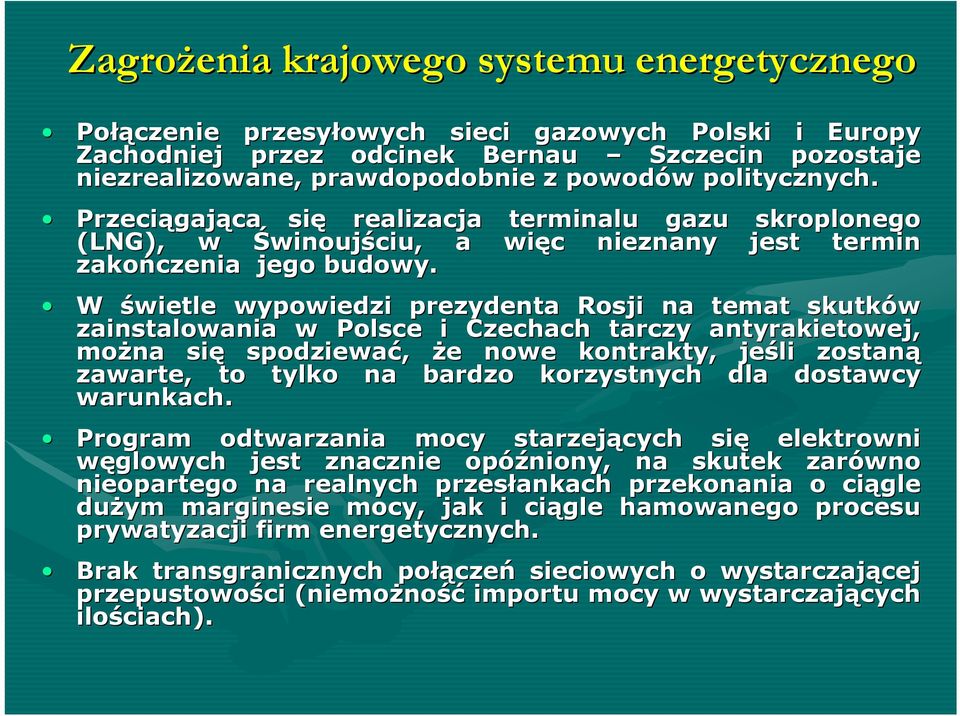 Zagrożenia krajowego systemu energetycznego

• Połączenie przesyłowych sieci gazowych Polski i Europy Zachodniej przez odcinek Bernau – Szczecin pozostaje niezrealizowane, prawdopodobnie z powodów politycznych.

• Przeciągająca się realizacja terminalu gazu skroplonego (LNG), w Świnoujściu, a więc nieznany jest termin zakończenia jego budowy.

• W świetle wypowiedzi prezydenta Rosji na temat skutków zainstalowania w Polsce i Czechach tarczy antyrakietowej, można się spodziewać, że nowe kontrakty, jeśli zostaną zawarte, to tylko na bardzo korzystnych dla dostawcy warunkach.

• Program odtwarzania mocy starzejących się elektrowni węglowych jest znacznie opóźniony, na skutek zarówno nieopartego na realnych przesłankach przekonania o ciągle dużym marginesie mocy, jak i ciągle hamowanego procesu prywatyzacji firm energetycznych.

• Brak transgranicznych połączeń sieciowych o wystarczającej przepustowości (niemożność importu mocy w wystarczających ilościach).